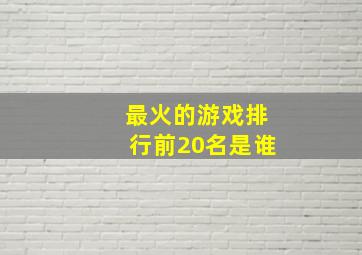 最火的游戏排行前20名是谁